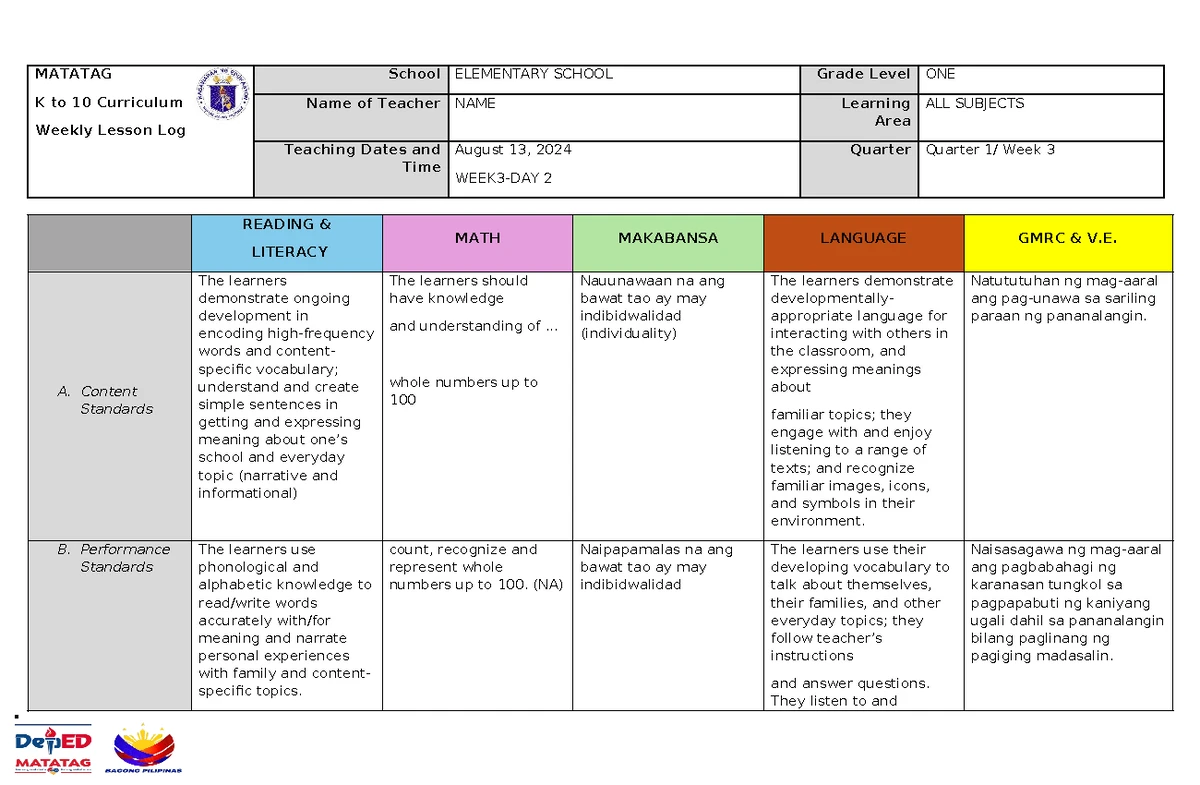 MATATAG

K to 10 Curriculum

Weekly Lesson Log

School ELEMENTARY SCHOOL

Grade Level ONE

Name of Teacher NAME

Learning Area ALL SUBJECTS

Teaching Dates and Time August 13, 2024

WEEK3-DAY 2

Quarter Quarter 1/ Week 3

|  | READING & LITERACY | MATH | MAKABANSA | LANGUAGE | GMRC & V.E. |
|---|---|---|---|---|---|
| A. Content Standards | The learners demonstrate ongoing development in encoding high-frequency words and content-specific vocabulary; understand and create simple sentences in getting and expressing meaning about one's school and everyday topic (narrative and informational) | The learners should have knowledge and understanding of ... whole numbers up to 100 | Nauunawaan na ang bawat tao ay may indibidwalidad (individuality) | The learners demonstrate developmentally-appropriate language for interacting with others in the classroom, and expressing meanings about familiar topics; they engage with and enjoy listening to a range of texts; and recognize familiar images, icons, and symbols in their environment. | Natututuhan ng mag-aaral ang pag-unawa sa sariling paraan ng pananalangin. |
| B. Performance Standards | The learners use phonological and alphabetic knowledge to read/write words accurately with/for meaning and narrate personal experiences with family and content-specific topics. | count, recognize and represent whole numbers up to 100. (NA) | Naipapamalas na ang bawat tao ay may indibidwalidad | The learners use their developing vocabulary to talk about themselves, their families, and other everyday topics; they follow teacher's instructions and answer questions. They listen to and | Naisasagawa ng mag-aaral ang pagbabahagi ng karanasan tungkol sa pagpapabuti ng kaniyang ugali dahil sa pananalangin bilang paglinang ng pagiging madasalin. |

DepED MATATAG

BAGONG PILIPINAS